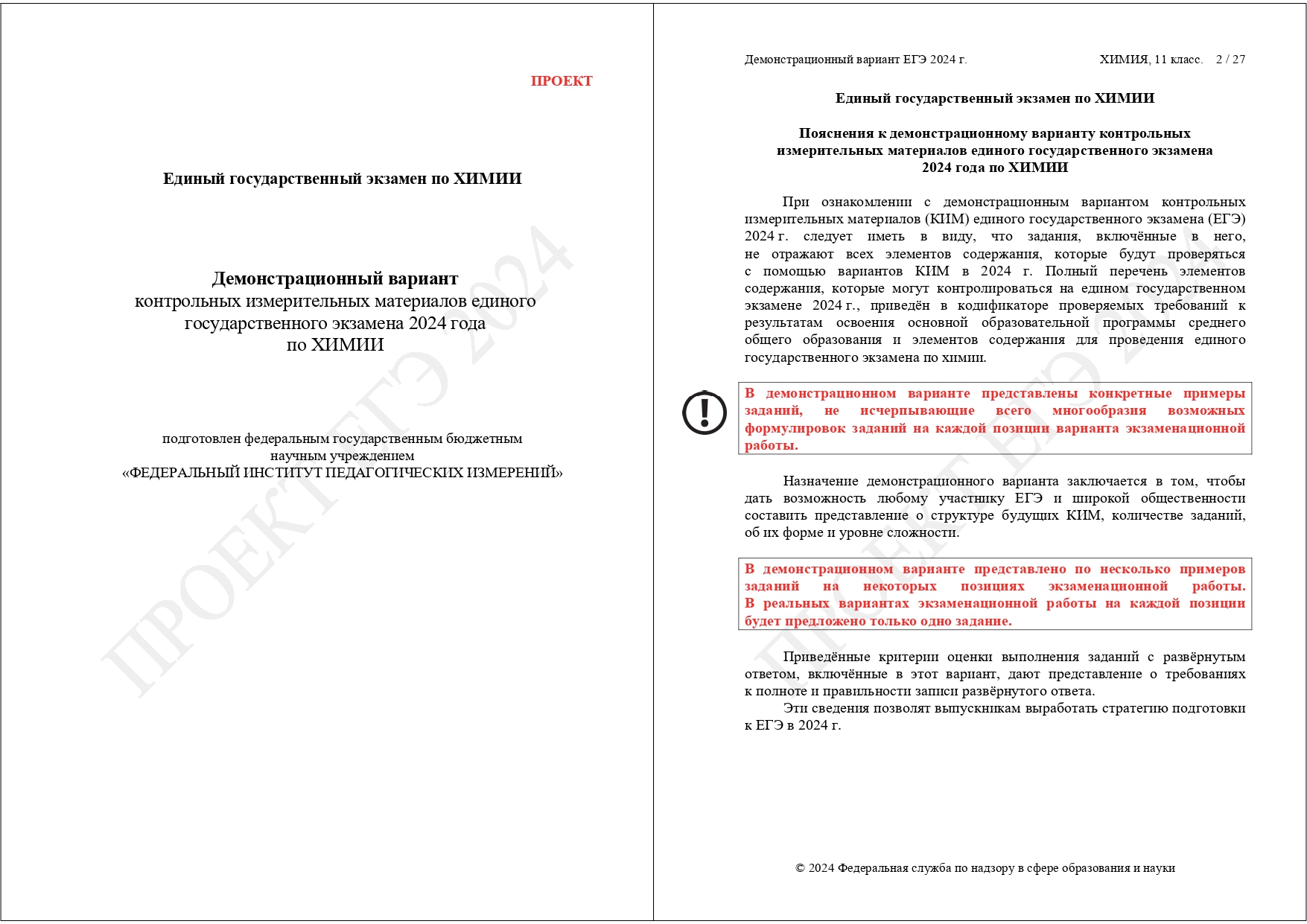 ПРОЕКТ

Единый государственный экзамен по ХИМИИ

Демонстрационный вариант
контрольных измерительных материалов единого государственного экзамена 2024 года по ХИМИИ

подготовлен федеральным государственным бюджетным научным учреждением
«ФЕДЕРАЛЬНЫЙ ИНСТИТУТ ПЕДАГОГИЧЕСКИХ ИЗМЕРЕНИЙ»

ПРОЕКТ ЕГЭ 2024

Демонстрационный вариант ЕГЭ 2024 г. ХИМИЯ, 11 класс. 2 / 27

Единый государственный экзамен по ХИМИИ

Пояснения к демонстрационному варианту контрольных измерительных материалов единого государственного экзамена 2024 года по ХИМИИ

При ознакомлении с демонстрационным вариантом контрольных измерительных материалов (КИМ) единого государственного экзамена (ЕГЭ) 2024 г. следует иметь в виду, что задания, включённые в него, не отражают всех элементов содержания, которые будут проверяться с помощью вариантов КИМ в 2024 г. Полный перечень элементов содержания, которые могут контролироваться на едином государственном экзамене 2024 г., приведён в кодификаторе проверяемых требований к результатам освоения основной образовательной программы среднего общего образования и элементов содержания для проведения единого государственного экзамена по химии.

В демонстрационном варианте представлены конкретные примеры заданий, не исчерпывающие всего многообразия возможных формулировок заданий на каждой позиции варианта экзаменационной работы.

Назначение демонстрационного варианта заключается в том, чтобы дать возможность любому участнику ЕГЭ и широкой общественности составить представление о структуре будущих КИМ, количестве заданий, об их форме и уровне сложности.

В демонстрационном варианте представлено по несколько примеров заданий на некоторых позициях экзаменационной работы. В реальных вариантах экзаменационной работы на каждой позиции будет предложено только одно задание.

Приведённые критерии оценки выполнения заданий с развёрнутым ответом, включённые в этот вариант, дают представление о требованиях к полноте и правильности записи развёрнутого ответа.
Эти сведения позволят выпускникам выработать стратегию подготовки к ЕГЭ в 2024 г.

ПРОЕКТ ЕГЭ 2024

© 2024 Федеральная служба по надзору в сфере образования и науки